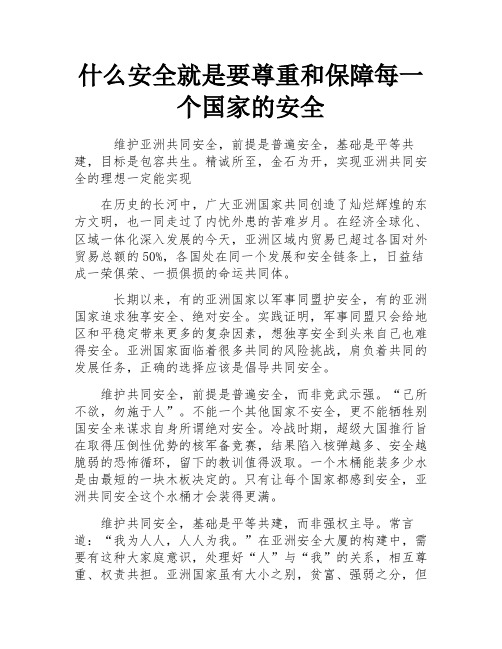 什么安全就是要尊重和保障每一个国家的安全

维护亚洲共同安全，前提是普遍安全，基础是平等共建，目标是包容共生。精诚所至，金石为开，实现亚洲共同安全的理想一定能实现

在历史的长河中，广大亚洲国家共同创造了灿烂辉煌的东方文明，也一同走过了内忧外患的苦难岁月。在经济全球化、区域一体化深入发展的今天，亚洲区域内贸易已超过各国对外贸易总额的50%，各国处在同一个发展和安全链条上，日益结成一荣俱荣、一损俱损的命运共同体。

长期以来，有的亚洲国家以军事同盟护安全，有的亚洲国家追求独享安全、绝对安全。实践证明，军事同盟只会给地区和平稳定带来更多的复杂因素，想独享安全到头来自己也难得安全。亚洲国家面临着很多共同的风险挑战，肩负着共同的发展任务，正确的选择应该是倡导共同安全。

维护共同安全，前提是普遍安全，而非竞武示强。“己所不欲，勿施于人”。不能一个其他国家不安全，更不能牺牲别国安全来谋求自身所谓绝对安全。冷战时期，超级大国推行旨在取得压倒性优势的核军备竞赛，结果陷入核弹越多、安全越脆弱的恐怖循环，留下的教训值得汲取。一个木桶能装多少水是由最短的一块木板决定的。只有让每个国家都感到安全，亚洲共同安全这个水桶才会装得更满。

维护共同安全，基础是平等共建，而非强权主导。常言道：“我为人人，人人为我。”在亚洲安全大厦的构建中，需要有这种大家庭意识，处理好“人”与“我”的关系，相互尊重、权责共担。亚洲国家虽有大小之别，贫富、强弱之分，但